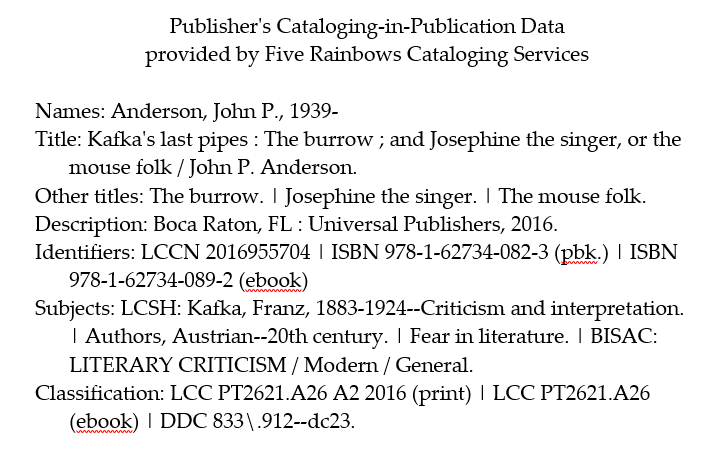 Publisher's Cataloging-in-Publication Data
provided by Five Rainbows Cataloging Services

Names: Anderson, John P., 1939-
Title: Kafka's last pipes : The burrow ; and Josephine the singer, or the mouse folk / John P. Anderson.
Other titles: The burrow. | Josephine the singer. | The mouse folk.
Description: Boca Raton, FL : Universal Publishers, 2016.
Identifiers: LCCN 2016955704 | ISBN 978-1-62734-082-3 (pbk.) | ISBN 978-1-62734-089-2 (ebook)
Subjects: LCSH: Kafka, Franz, 1883-1924--Criticism and interpretation. | Authors, Austrian--20th century. | Fear in literature. | BISAC: LITERARY CRITICISM / Modern / General.
Classification: LCC PT2621.A26 A2 2016 (print) | LCC PT2621.A26 (ebook) | DDC 833\.912--dc23.